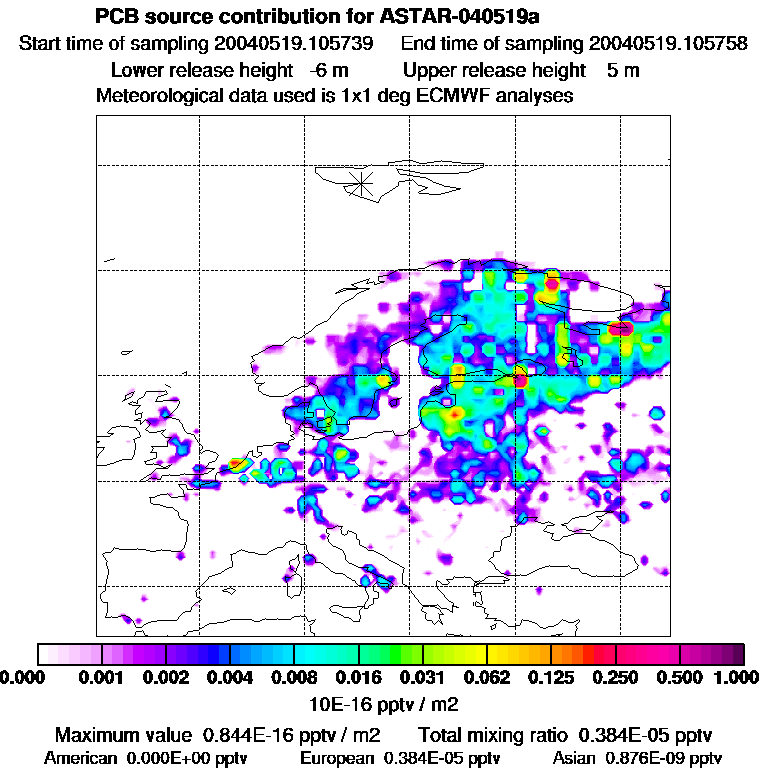 PCB source contribution for ASTAR-040519a
Start time of sampling 20040519.105739     End time of sampling 20040519.105758
Lower release height  -6 m     Upper release height  5 m
Meteorological data used is 1x1 deg ECMWF analyses

0.000  0.001  0.002  0.004  0.008  0.016  0.031  0.062  0.125  0.250  0.500  1.000
10E-16 pptv / m2

Maximum value  0.844E-16 pptv / m2     Total mixing ratio  0.384E-05 pptv
American  0.000E+00 pptv     European  0.384E-05 pptv     Asian  0.876E-09 pptv